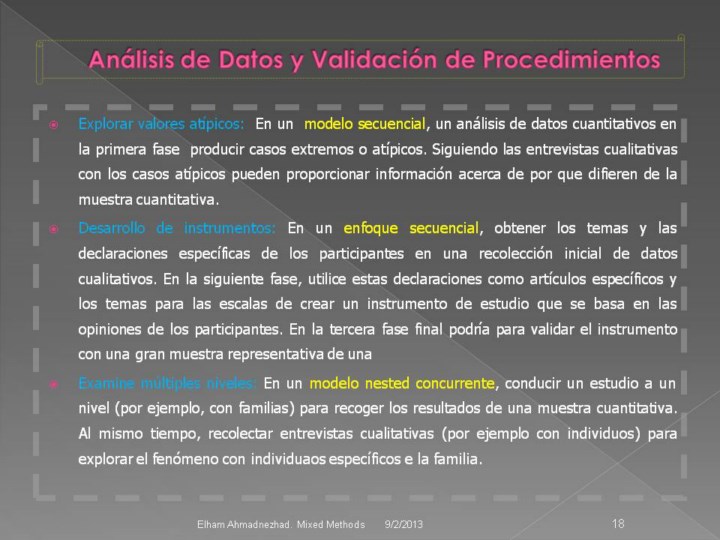 Análisis de Datos y Validación de Procedimientos

Explorar valores atípicos: En un modelo secuencial, un análisis de datos cuantitativos en la primera fase producir casos extremos o atípicos. Siguiendo las entrevistas cualitativas con los casos atípicos pueden proporcionar información acerca de por que difieren de la muestra cuantitativa.

Desarrollo de instrumentos: En un enfoque secuencial, obtener los temas y las declaraciones específicas de los participantes en una recolección inicial de datos cualitativos. En la siguiente fase, utilice estas declaraciones como artículos específicos y los temas para las escalas de crear un instrumento de estudio que se basa en las opiniones de los participantes. En la tercera fase final podría para validar el instrumento con una gran muestra representativa de una

Examine múltiples niveles: En un modelo nested concurrente, conducir un estudio a un nivel (por ejemplo, con familias) para recoger los resultados de una muestra cuantitativa. Al mismo tiempo, recolectar entrevistas cualitativas (por ejemplo con individuos) para explorar el fenómeno con individuaos específicos e la familia.

Elham Ahmadnezhad. Mixed Methods 9/2/2013 18